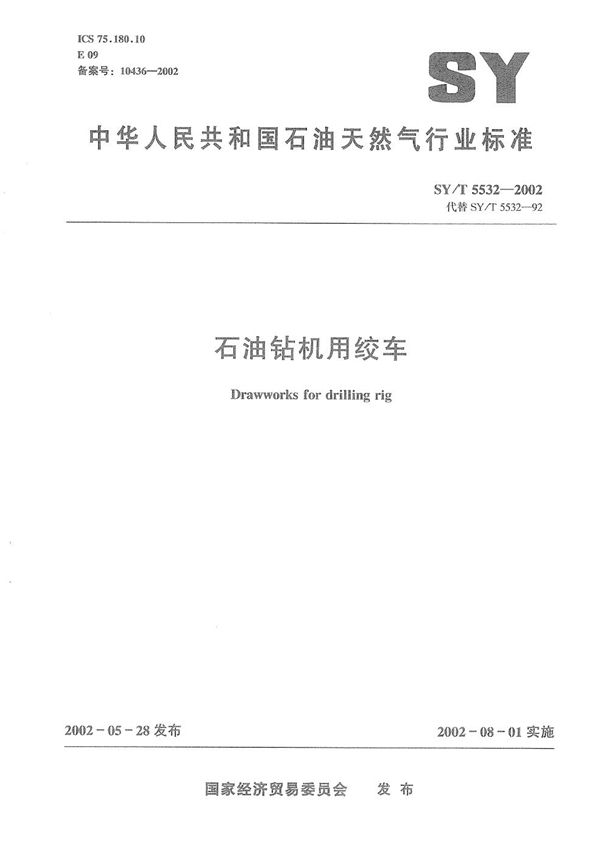 ICS 75.180.10
E 09
备案号：10436—2002

SY

中华人民共和国石油天然气行业标准

SY/T 5532—2002
代替 SY/T 5532—92

石油钻机用绞车

Drawworks for drilling rig

2002－05－28 发布

2002－08－01 实施

国家经济贸易委员会　发布